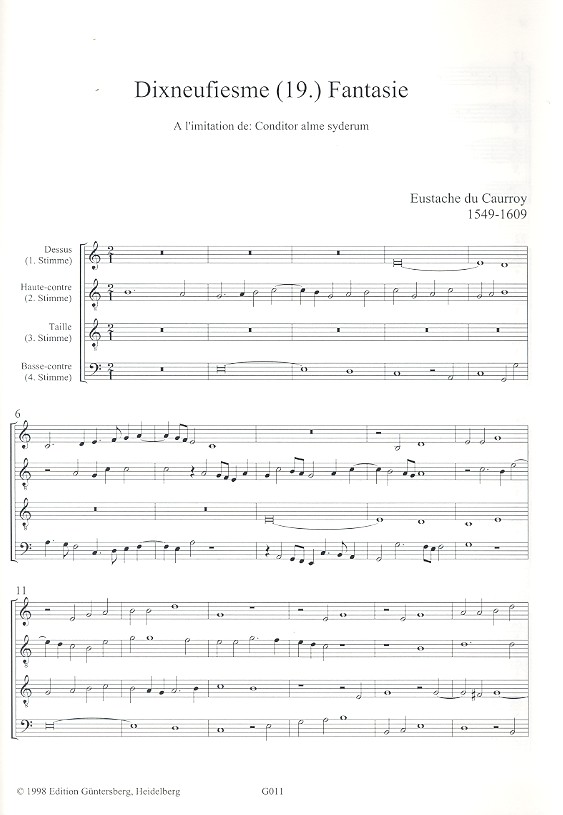 Dixneufiesme (19.) Fantasie

A l'imitation de: Conditor alme syderum

Eustache du Caurroy
1549-1609

Dessus
(1. Stimme)

Haute-contre
(2. Stimme)

Taille
(3. Stimme)

Basse-contre
(4. Stimme)

6

11

© 1998 Edition Güntersberg, Heidelberg

G011